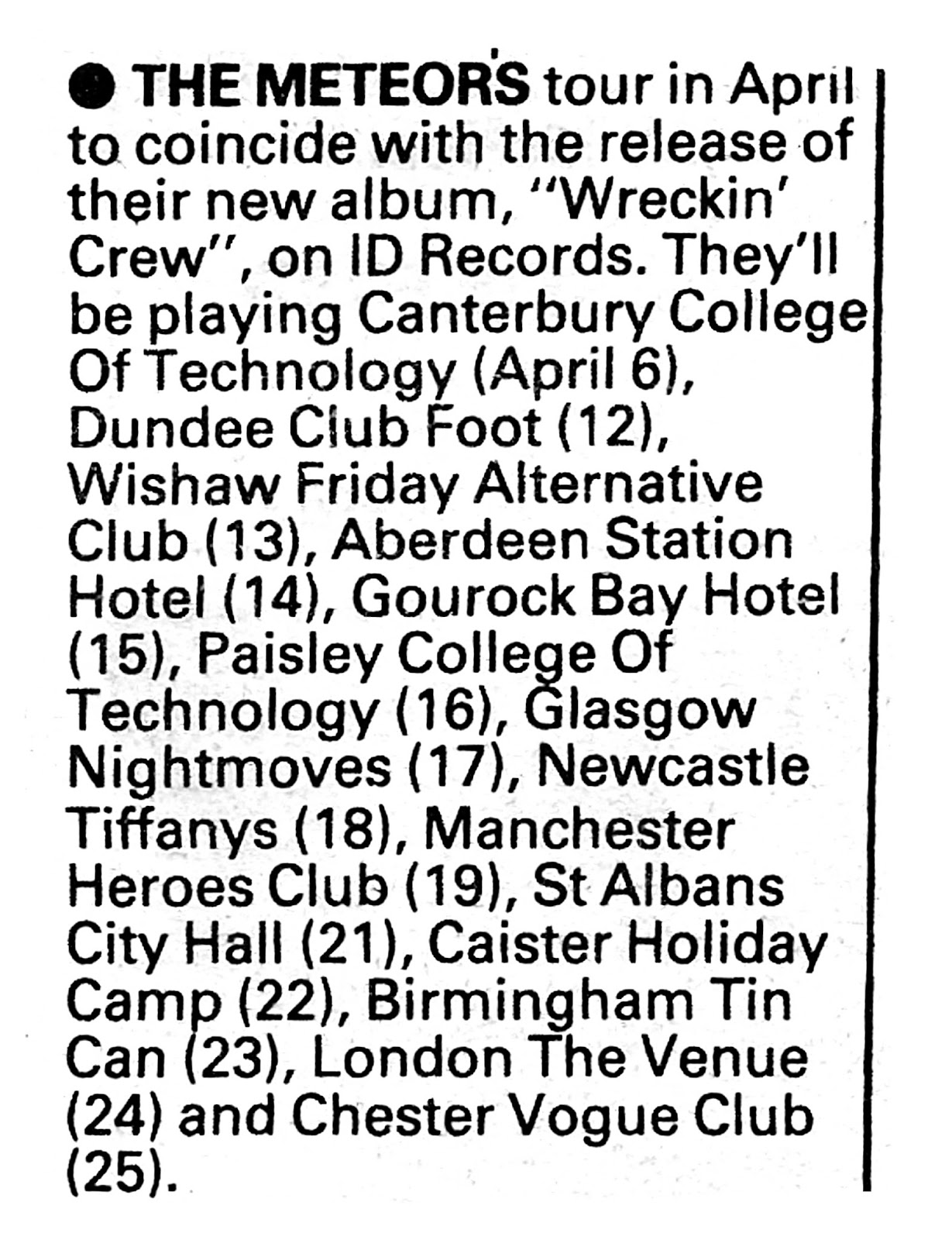 • THE METEORS tour in April to coincide with the release of their new album, "Wreckin' Crew", on ID Records. They'll be playing Canterbury College Of Technology (April 6), Dundee Club Foot (12), Wishaw Friday Alternative Club (13), Aberdeen Station Hotel (14), Gourock Bay Hotel (15), Paisley College Of Technology (16), Glasgow Nightmoves (17), Newcastle Tiffanys (18), Manchester Heroes Club (19), St Albans City Hall (21), Caister Holiday Camp (22), Birmingham Tin Can (23), London The Venue (24) and Chester Vogue Club (25).